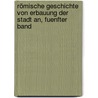 römische geschichte von erbauung der stadt an, fuenfter band